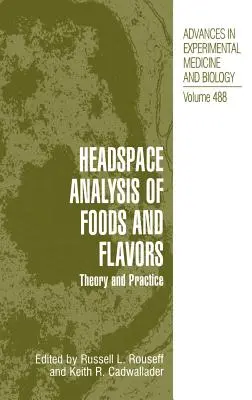 ADVANCES IN EXPERIMENTAL MEDICINE AND BIOLOGY

Volume 488

HEADSPACE ANALYSIS OF FOODS AND FLAVORS

Theory and Practice

Edited by Russell L. Rouseff and Keith R. Cadwallader